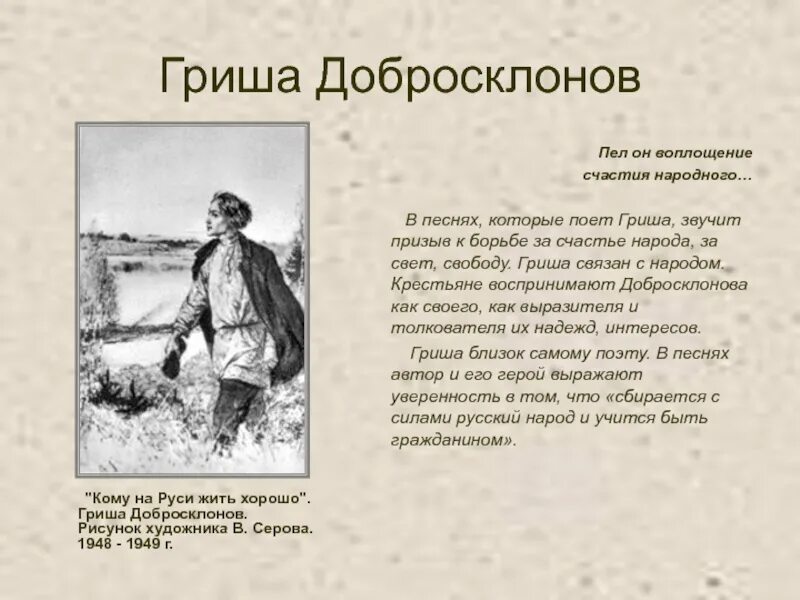 Гриша Добросклонов

Пел он воплощение
счастия народного…

В песнях, которые поет Гриша, звучит призыв к борьбе за счастье народа, за свет, свободу. Гриша связан с народом. Крестьяне воспринимают Добросклонова как своего, как выразителя и толкователя их надежд, интересов.

Гриша близок самому поэту. В песнях автор и его герой выражают уверенность в том, что «сбирается с силами русский народ и учится быть гражданином».

"Кому на Руси жить хорошо".
Гриша Добросклонов.
Рисунок художника В. Серова.
1948 - 1949 г.